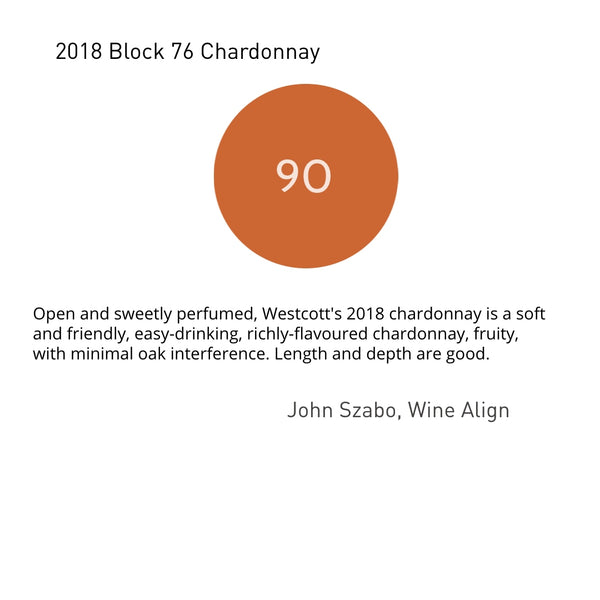 2018 Block 76 Chardonnay

90

Open and sweetly perfumed, Westcott's 2018 chardonnay is a soft and friendly, easy-drinking, richly-flavoured chardonnay, fruity, with minimal oak interference. Length and depth are good.

John Szabo, Wine Align